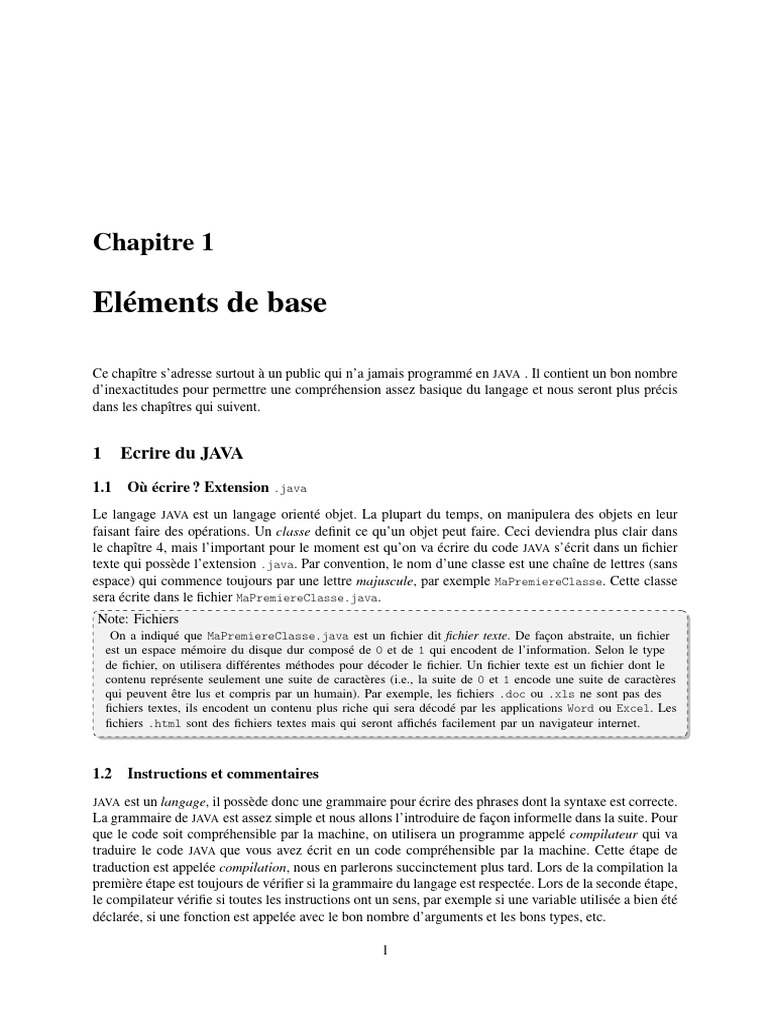 Chapitre 1

Eléments de base

Ce chapître s'adresse surtout à un public qui n'a jamais programmé en JAVA . Il contient un bon nombre d'inexactitudes pour permettre une compréhension assez basique du langage et nous seront plus précis dans les chapîtres qui suivent.

1 Ecrire du JAVA

1.1 Où écrire ? Extension .java

Le langage JAVA est un langage orienté objet. La plupart du temps, on manipulera des objets en leur faisant faire des opérations. Un classe definit ce qu'un objet peut faire. Ceci deviendra plus clair dans le chapître 4, mais l'important pour le moment est qu'on va écrire du code JAVA s'écrit dans un fichier texte qui possède l'extension .java. Par convention, le nom d'une classe est une chaîne de lettres (sans espace) qui commence toujours par une lettre majuscule, par exemple MaPremiereClasse. Cette classe sera écrite dans le fichier MaPremiereClasse.java.

Note: Fichiers
On a indiqué que MaPremiereClasse.java est un fichier dit fichier texte. De façon abstraite, un fichier est un espace mémoire du disque dur composé de 0 et de 1 qui encodent de l'information. Selon le type de fichier, on utilisera différentes méthodes pour décoder le fichier. Un fichier texte est un fichier dont le contenu représente seulement une suite de caractères (i.e., la suite de 0 et 1 encode une suite de caractères qui peuvent être lus et compris par un humain). Par exemple, les fichiers .doc ou .xls ne sont pas des fichiers textes, ils encodent un contenu plus riche qui sera décodé par les applications Word ou Excel. Les fichiers .html sont des fichiers textes mais qui seront affichés facilement par un navigateur internet.

1.2 Instructions et commentaires

JAVA est un langage, il possède donc une grammaire pour écrire des phrases dont la syntaxe est correcte. La grammaire de JAVA est assez simple et nous allons l'introduire de façon informelle dans la suite. Pour que le code soit compréhensible par la machine, on utilisera un programme appelé compilateur qui va traduire le code JAVA que vous avez écrit en un code compréhensible par la machine. Cette étape de traduction est appelée compilation, nous en parlerons succinctement plus tard. Lors de la compilation la première étape est toujours de vérifier si la grammaire du langage est respectée. Lors de la seconde étape, le compilateur vérifie si toutes les instructions ont un sens, par exemple si une variable utilisée a bien été déclarée, si une fonction est appelée avec le bon nombre d'arguments et les bons types, etc.

1